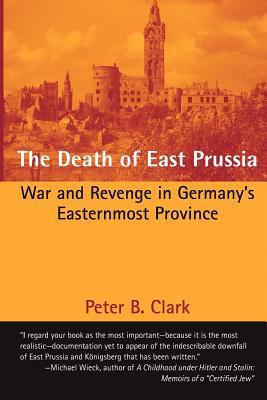 The Death of East Prussia

War and Revenge in Germany's Easternmost Province

Peter B. Clark

"I regard your book as the most important—because it is the most realistic—documentation yet to appear of the indescribable downfall of East Prussia and Königsberg that has been written."
—Michael Wieck, author of A Childhood under Hitler and Stalin: Memoirs of a "Certified Jew"